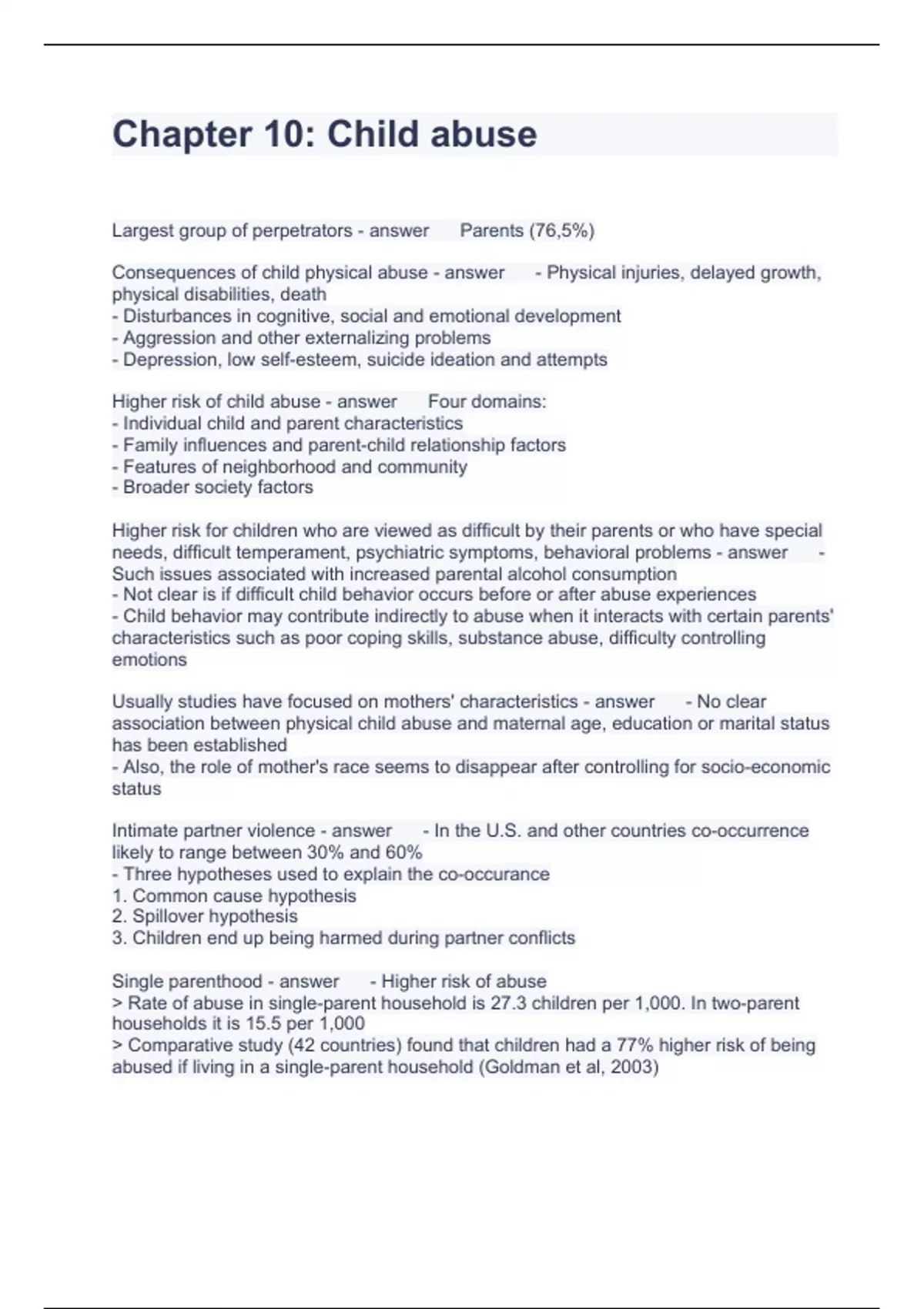 Chapter 10: Child abuse

Largest group of perpetrators - answer Parents (76,5%)

Consequences of child physical abuse - answer - Physical injuries, delayed growth, physical disabilities, death
- Disturbances in cognitive, social and emotional development
- Aggression and other externalizing problems
- Depression, low self-esteem, suicide ideation and attempts

Higher risk of child abuse - answer Four domains:
- Individual child and parent characteristics
- Family influences and parent-child relationship factors
- Features of neighborhood and community
- Broader society factors

Higher risk for children who are viewed as difficult by their parents or who have special needs, difficult temperament, psychiatric symptoms, behavioral problems - answer - Such issues associated with increased parental alcohol consumption
- Not clear is if difficult child behavior occurs before or after abuse experiences
- Child behavior may contribute indirectly to abuse when it interacts with certain parents' characteristics such as poor coping skills, substance abuse, difficulty controlling emotions

Usually studies have focused on mothers' characteristics - answer - No clear association between physical child abuse and maternal age, education or marital status has been established
- Also, the role of mother's race seems to disappear after controlling for socio-economic status

Intimate partner violence - answer - In the U.S. and other countries co-occurrence likely to range between 30% and 60%
- Three hypotheses used to explain the co-occurance
1. Common cause hypothesis
2. Spillover hypothesis
3. Children end up being harmed during partner conflicts

Single parenthood - answer - Higher risk of abuse
> Rate of abuse in single-parent household is 27.3 children per 1,000. In two-parent households it is 15.5 per 1,000
> Comparative study (42 countries) found that children had a 77% higher risk of being abused if living in a single-parent household (Goldman et al, 2003)